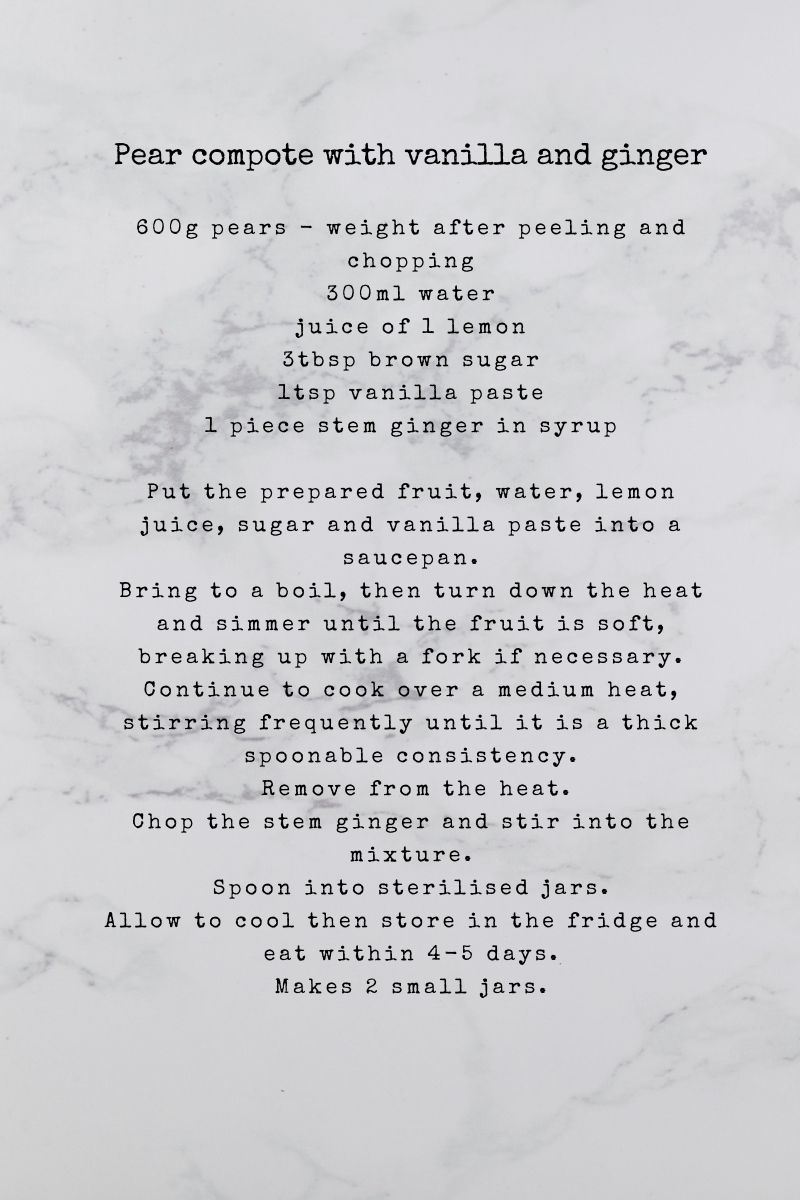 Pear compote with vanilla and ginger

600g pears - weight after peeling and chopping
300ml water
juice of 1 lemon
3tbsp brown sugar
1tsp vanilla paste
1 piece stem ginger in syrup

Put the prepared fruit, water, lemon juice, sugar and vanilla paste into a saucepan.
Bring to a boil, then turn down the heat and simmer until the fruit is soft, breaking up with a fork if necessary.
Continue to cook over a medium heat, stirring frequently until it is a thick spoonable consistency.
Remove from the heat.
Chop the stem ginger and stir into the mixture.
Spoon into sterilised jars.
Allow to cool then store in the fridge and eat within 4-5 days.
Makes 2 small jars.